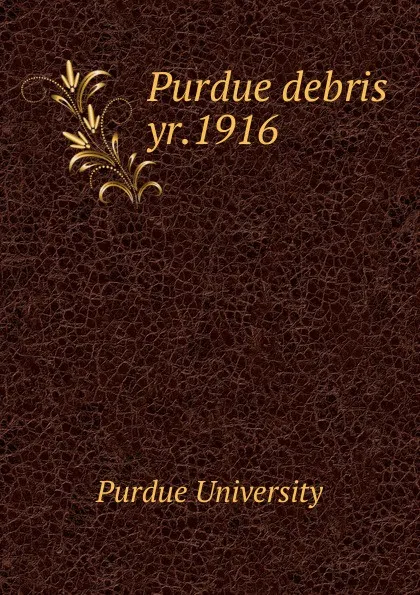 Purdue debris
yr.1916

Purdue University